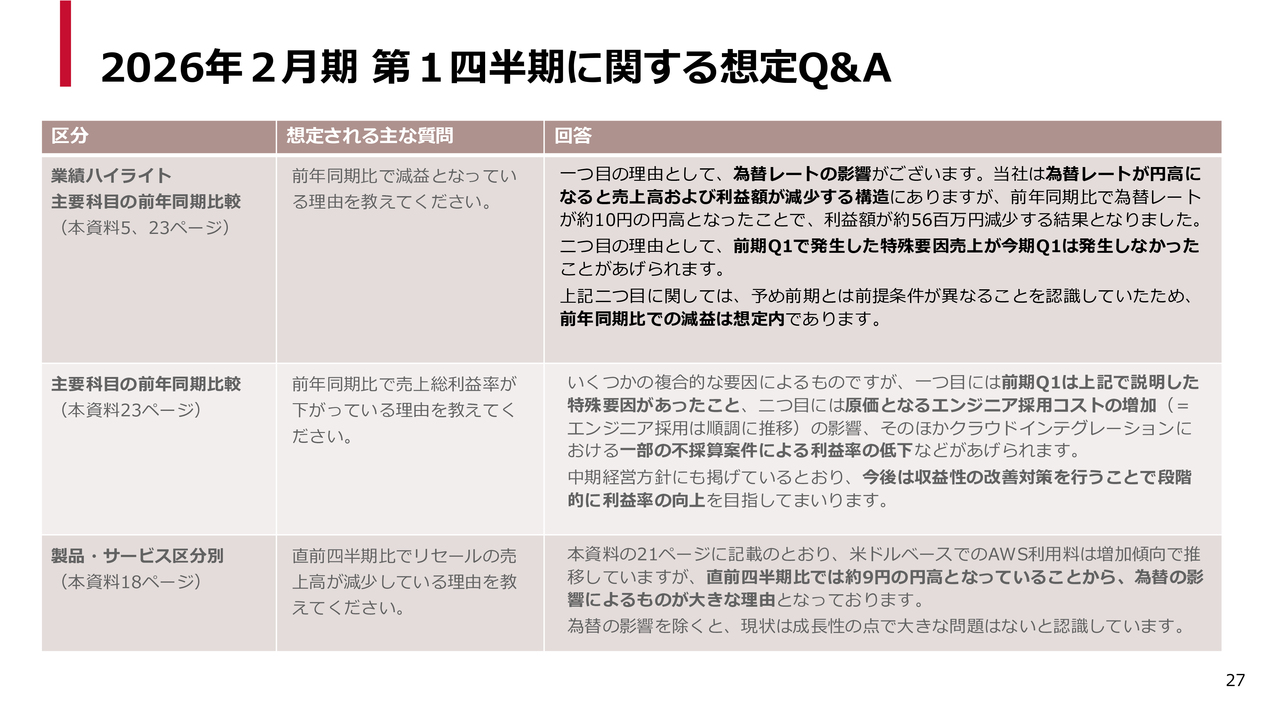 2026年２月期 第１四半期に関する想定Q&A

| 区分 | 想定される主な質問 | 回答 |
|---|---|---|
| 業績ハイライト 主要科目の前年同期比較 （本資料5、23ページ） | 前年同期比で減益となっている理由を教えてください。 | 一つ目の理由として、為替レートの影響がございます。当社は為替レートが円高になると売上高および利益額が減少する構造にありますが、前年同期比で為替レートが約10円の円高となったことで、利益額が約56百万円減少する結果となりました。 二つ目の理由として、前期Q1で発生した特殊要因売上が今期Q1は発生しなかったことがあげられます。 上記二つ目に関しては、予め前期とは前提条件が異なることを認識していたため、前年同期比での減益は想定内であります。 |
| 主要科目の前年同期比較 （本資料23ページ） | 前年同期比で売上総利益率が下がっている理由を教えてください。 | いくつかの複合的な要因によるものですが、一つ目には前期Q1は上記で説明した特殊要因があったこと、二つ目には原価となるエンジニア採用コストの増加（＝エンジニア採用は順調に推移）の影響、そのほかクラウドインテグレーションにおける一部の不採算案件による利益率の低下などがあげられます。 中期経営方針にも掲げているとおり、今後は収益性の改善対策を行うことで段階的に利益率の向上を目指してまいります。 |
| 製品・サービス区分別 （本資料18ページ） | 直前四半期比でリセールの売上高が減少している理由を教えてください。 | 本資料の21ページに記載のとおり、米ドルベースでのAWS利用料は増加傾向で推移していますが、直前四半期比では約9円の円高となっていることから、為替の影響によるものが大きな理由となっております。 為替の影響を除くと、現状は成長性の点で大きな問題はないと認識しています。 |

27